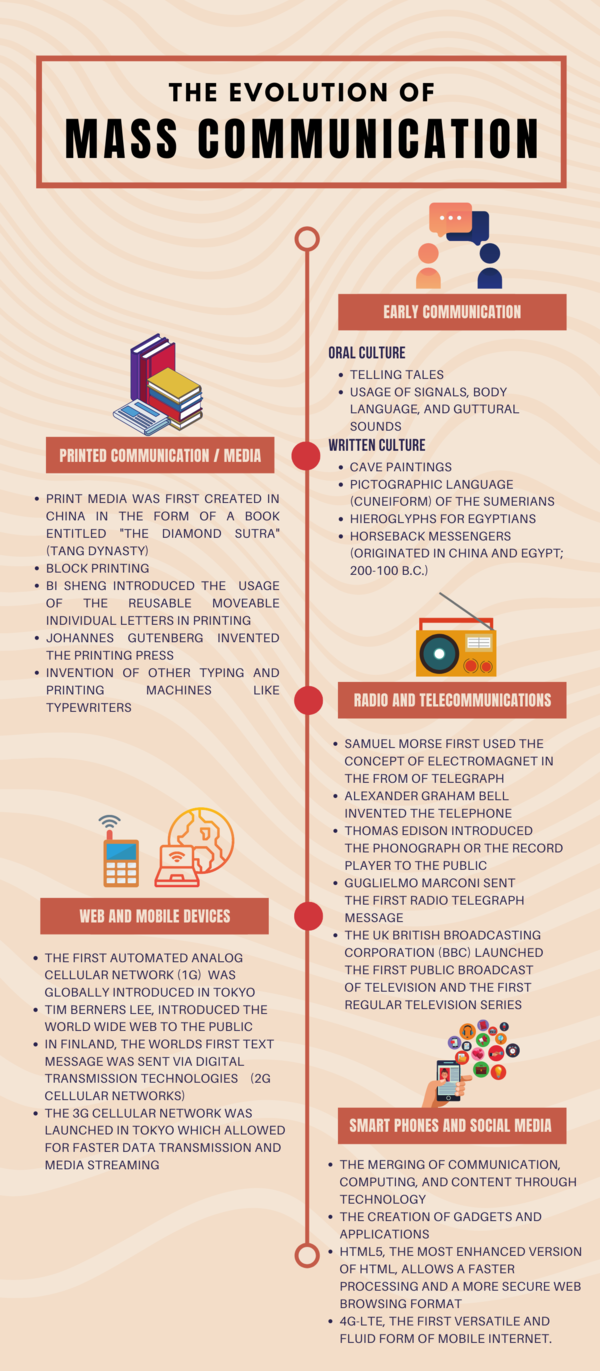 THE EVOLUTION OF
MASS COMMUNICATION

EARLY COMMUNICATION

ORAL CULTURE
- TELLING TALES
- USAGE OF SIGNALS, BODY LANGUAGE, AND GUTTURAL SOUNDS

WRITTEN CULTURE
- CAVE PAINTINGS
- PICTOGRAPHIC LANGUAGE (CUNEIFORM) OF THE SUMERIANS
- HIEROGLYPHS FOR EGYPTIANS
- HORSEBACK MESSENGERS (ORIGINATED IN CHINA AND EGYPT; 200-100 B.C.)

PRINTED COMMUNICATION / MEDIA

- PRINT MEDIA WAS FIRST CREATED IN CHINA IN THE FORM OF A BOOK ENTITLED "THE DIAMOND SUTRA" (TANG DYNASTY)
- BLOCK PRINTING
- BI SHENG INTRODUCED THE USAGE OF THE REUSABLE MOVEABLE INDIVIDUAL LETTERS IN PRINTING
- JOHANNES GUTENBERG INVENTED THE PRINTING PRESS
- INVENTION OF OTHER TYPING AND PRINTING MACHINES LIKE TYPEWRITERS

RADIO AND TELECOMMUNICATIONS

- SAMUEL MORSE FIRST USED THE CONCEPT OF ELECTROMAGNET IN THE FROM OF TELEGRAPH
- ALEXANDER GRAHAM BELL INVENTED THE TELEPHONE
- THOMAS EDISON INTRODUCED THE PHONOGRAPH OR THE RECORD PLAYER TO THE PUBLIC
- GUGLIELMO MARCONI SENT THE FIRST RADIO TELEGRAPH MESSAGE
- THE UK BRITISH BROADCASTING CORPORATION (BBC) LAUNCHED THE FIRST PUBLIC BROADCAST OF TELEVISION AND THE FIRST REGULAR TELEVISION SERIES

WEB AND MOBILE DEVICES

- THE FIRST AUTOMATED ANALOG CELLULAR NETWORK (1G) WAS GLOBALLY INTRODUCED IN TOKYO
- TIM BERNERS LEE, INTRODUCED THE WORLD WIDE WEB TO THE PUBLIC
- IN FINLAND, THE WORLDS FIRST TEXT MESSAGE WAS SENT VIA DIGITAL TRANSMISSION TECHNOLOGIES (2G CELLULAR NETWORKS)
- THE 3G CELLULAR NETWORK WAS LAUNCHED IN TOKYO WHICH ALLOWED FOR FASTER DATA TRANSMISSION AND MEDIA STREAMING

SMART PHONES AND SOCIAL MEDIA

- THE MERGING OF COMMUNICATION, COMPUTING, AND CONTENT THROUGH TECHNOLOGY
- THE CREATION OF GADGETS AND APPLICATIONS
- HTML5, THE MOST ENHANCED VERSION OF HTML, ALLOWS A FASTER PROCESSING AND A MORE SECURE WEB BROWSING FORMAT
- 4G-LTE, THE FIRST VERSATILE AND FLUID FORM OF MOBILE INTERNET.